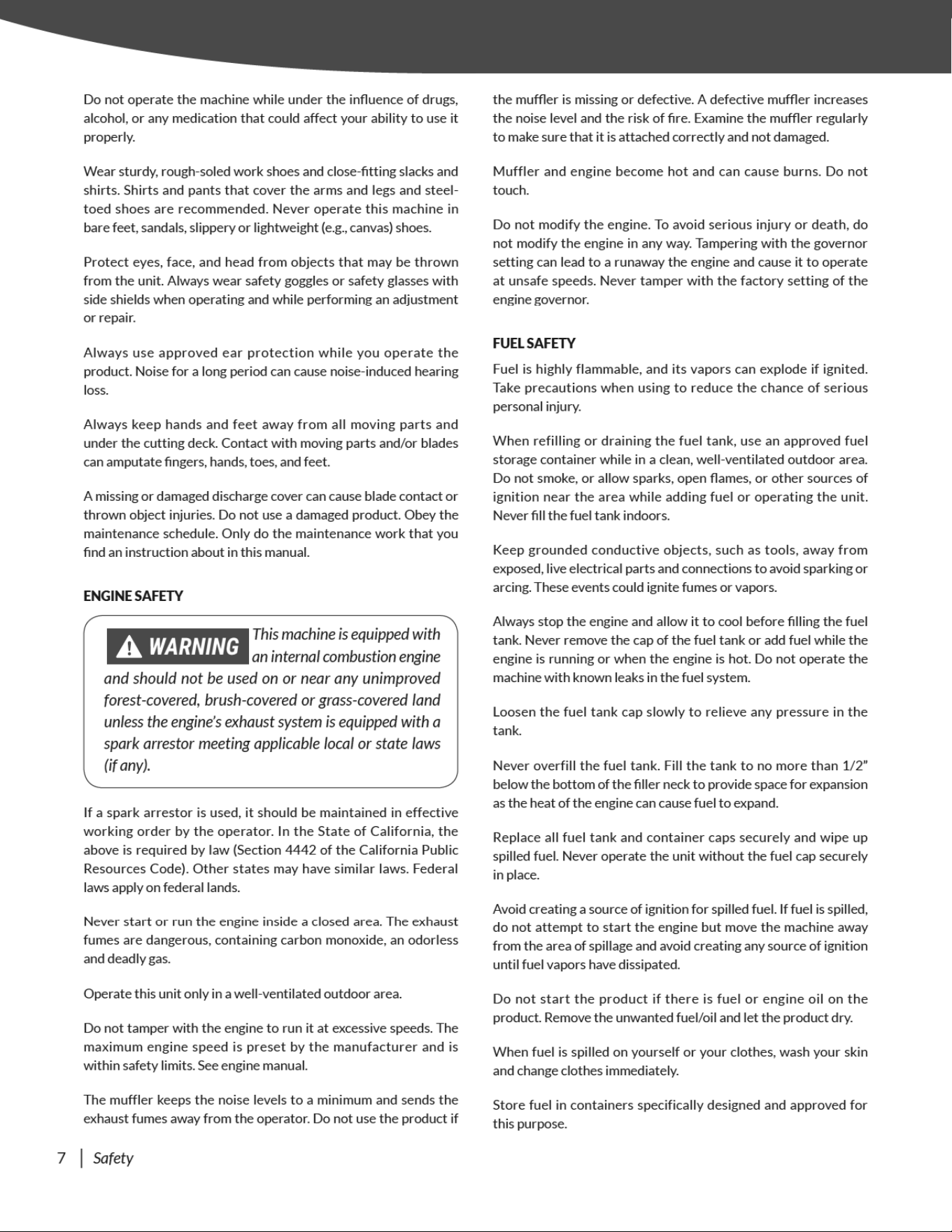 Do not operate the machine while under the influence of drugs, alcohol, or any medication that could affect your ability to use it properly.

Wear sturdy, rough-soled work shoes and close-fitting slacks and shirts. Shirts and pants that cover the arms and legs and steel-toed shoes are recommended. Never operate this machine in bare feet, sandals, slippery or lightweight (e.g., canvas) shoes.

Protect eyes, face, and head from objects that may be thrown from the unit. Always wear safety goggles or safety glasses with side shields when operating and while performing an adjustment or repair.

Always use approved ear protection while you operate the product. Noise for a long period can cause noise-induced hearing loss.

Always keep hands and feet away from all moving parts and under the cutting deck. Contact with moving parts and/or blades can amputate fingers, hands, toes, and feet.

A missing or damaged discharge cover can cause blade contact or thrown object injuries. Do not use a damaged product. Obey the maintenance schedule. Only do the maintenance work that you find an instruction about in this manual.

ENGINE SAFETY

WARNING This machine is equipped with an internal combustion engine and should not be used on or near any unimproved forest-covered, brush-covered or grass-covered land unless the engine's exhaust system is equipped with a spark arrestor meeting applicable local or state laws (if any).

If a spark arrestor is used, it should be maintained in effective working order by the operator. In the State of California, the above is required by law (Section 4442 of the California Public Resources Code). Other states may have similar laws. Federal laws apply on federal lands.

Never start or run the engine inside a closed area. The exhaust fumes are dangerous, containing carbon monoxide, an odorless and deadly gas.

Operate this unit only in a well-ventilated outdoor area.

Do not tamper with the engine to run it at excessive speeds. The maximum engine speed is preset by the manufacturer and is within safety limits. See engine manual.

The muffler keeps the noise levels to a minimum and sends the exhaust fumes away from the operator. Do not use the product if the muffler is missing or defective. A defective muffler increases the noise level and the risk of fire. Examine the muffler regularly to make sure that it is attached correctly and not damaged.

Muffler and engine become hot and can cause burns. Do not touch.

Do not modify the engine. To avoid serious injury or death, do not modify the engine in any way. Tampering with the governor setting can lead to a runaway the engine and cause it to operate at unsafe speeds. Never tamper with the factory setting of the engine governor.

FUEL SAFETY

Fuel is highly flammable, and its vapors can explode if ignited. Take precautions when using to reduce the chance of serious personal injury.

When refilling or draining the fuel tank, use an approved fuel storage container while in a clean, well-ventilated outdoor area. Do not smoke, or allow sparks, open flames, or other sources of ignition near the area while adding fuel or operating the unit. Never fill the fuel tank indoors.

Keep grounded conductive objects, such as tools, away from exposed, live electrical parts and connections to avoid sparking or arcing. These events could ignite fumes or vapors.

Always stop the engine and allow it to cool before filling the fuel tank. Never remove the cap of the fuel tank or add fuel while the engine is running or when the engine is hot. Do not operate the machine with known leaks in the fuel system.

Loosen the fuel tank cap slowly to relieve any pressure in the tank.

Never overfill the fuel tank. Fill the tank to no more than 1/2" below the bottom of the filler neck to provide space for expansion as the heat of the engine can cause fuel to expand.

Replace all fuel tank and container caps securely and wipe up spilled fuel. Never operate the unit without the fuel cap securely in place.

Avoid creating a source of ignition for spilled fuel. If fuel is spilled, do not attempt to start the engine but move the machine away from the area of spillage and avoid creating any source of ignition until fuel vapors have dissipated.

Do not start the product if there is fuel or engine oil on the product. Remove the unwanted fuel/oil and let the product dry.

When fuel is spilled on yourself or your clothes, wash your skin and change clothes immediately.

Store fuel in containers specifically designed and approved for this purpose.

7 | Safety